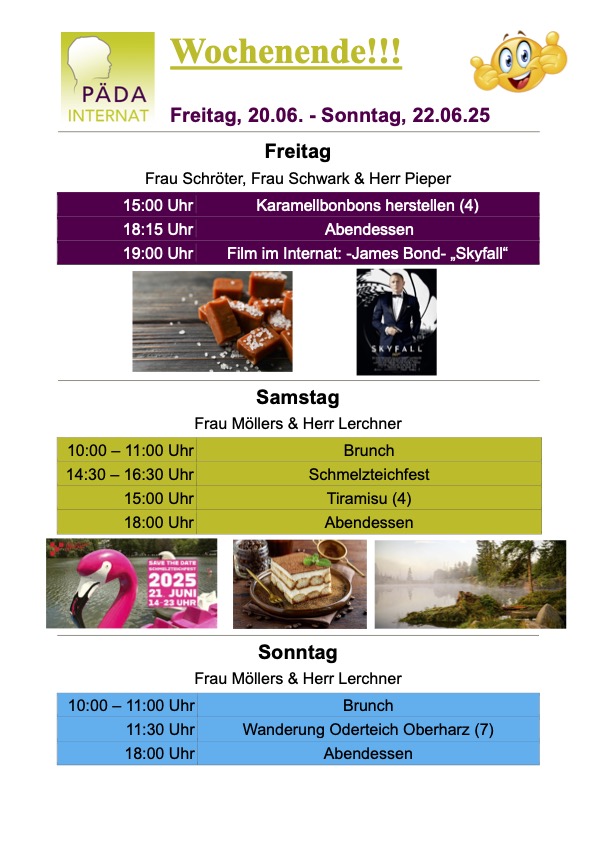 PÄDA INTERNAT

Wochenende!!!

Freitag, 20.06. - Sonntag, 22.06.25

Freitag

Frau Schröter, Frau Schwark & Herr Pieper

| 15:00 Uhr | Karamellbonbons herstellen (4) |
|---|---|
| 18:15 Uhr | Abendessen |
| 19:00 Uhr | Film im Internat: -James Bond- „Skyfall“ |

SKYFALL

Samstag

Frau Möllers & Herr Lerchner

| 10:00 – 11:00 Uhr | Brunch |
|---|---|
| 14:30 – 16:30 Uhr | Schmelzteichfest |
| 15:00 Uhr | Tiramisu (4) |
| 18:00 Uhr | Abendessen |

SAVE THE DATE SCHMELZTEICHFEST 2025 21. JUNI 14-23 UHR

Sonntag

Frau Möllers & Herr Lerchner

| 10:00 – 11:00 Uhr | Brunch |
|---|---|
| 11:30 Uhr | Wanderung Oderteich Oberharz (7) |
| 18:00 Uhr | Abendessen |